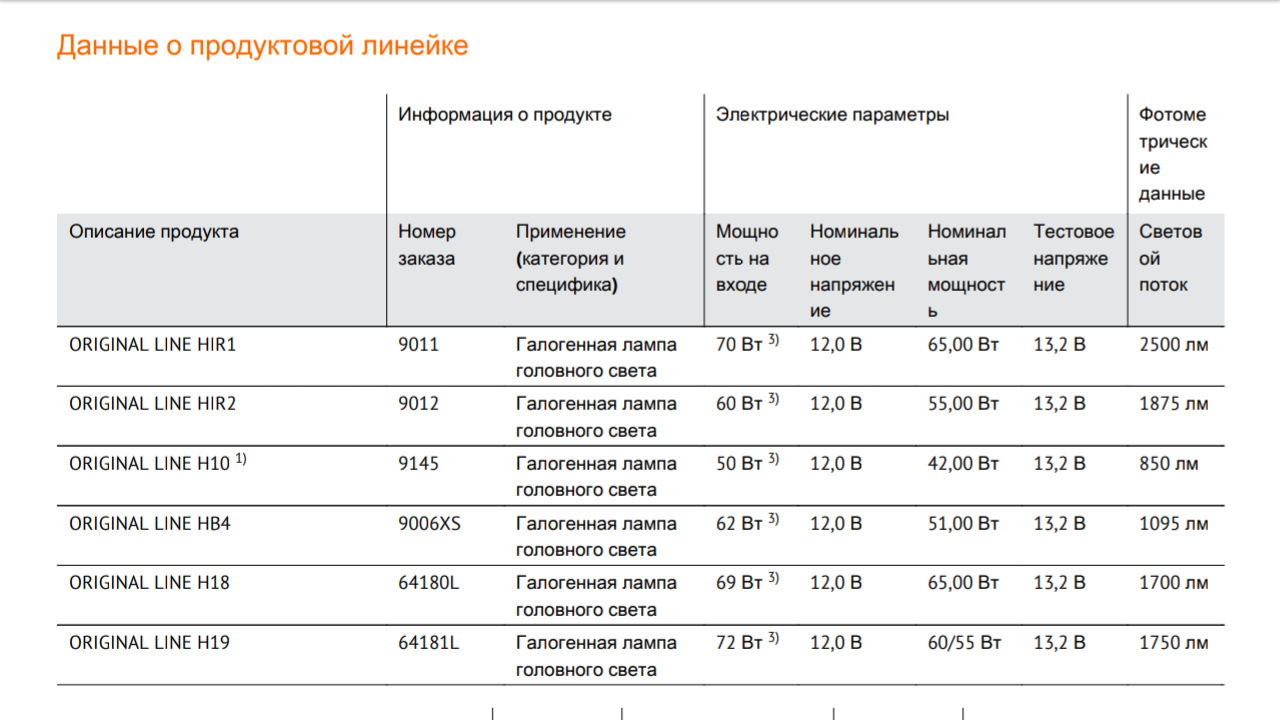 Данные о продуктовой линейке

| | Информация о продукте | | Электрические параметры | | | | Фотометрические данные |
|---|---|---|---|---|---|---|---|
| Описание продукта | Номер заказа | Применение (категория и специфика) | Мощность на входе | Номинальное напряжение | Номинальная мощность | Тестовое напряжение | Световой поток |
| ORIGINAL LINE HIR1 | 9011 | Галогенная лампа головного света | 70 Вт $^{3)}$ | 12,0 В | 65,00 Вт | 13,2 В | 2500 лм |
| ORIGINAL LINE HIR2 | 9012 | Галогенная лампа головного света | 60 Вт $^{3)}$ | 12,0 В | 55,00 Вт | 13,2 В | 1875 лм |
| ORIGINAL LINE H10 $^{1)}$ | 9145 | Галогенная лампа головного света | 50 Вт $^{3)}$ | 12,0 В | 42,00 Вт | 13,2 В | 850 лм |
| ORIGINAL LINE HB4 | 9006XS | Галогенная лампа головного света | 62 Вт $^{3)}$ | 12,0 В | 51,00 Вт | 13,2 В | 1095 лм |
| ORIGINAL LINE H18 | 64180L | Галогенная лампа головного света | 69 Вт $^{3)}$ | 12,0 В | 65,00 Вт | 13,2 В | 1700 лм |
| ORIGINAL LINE H19 | 64181L | Галогенная лампа головного света | 72 Вт $^{3)}$ | 12,0 В | 60/55 Вт | 13,2 В | 1750 лм |